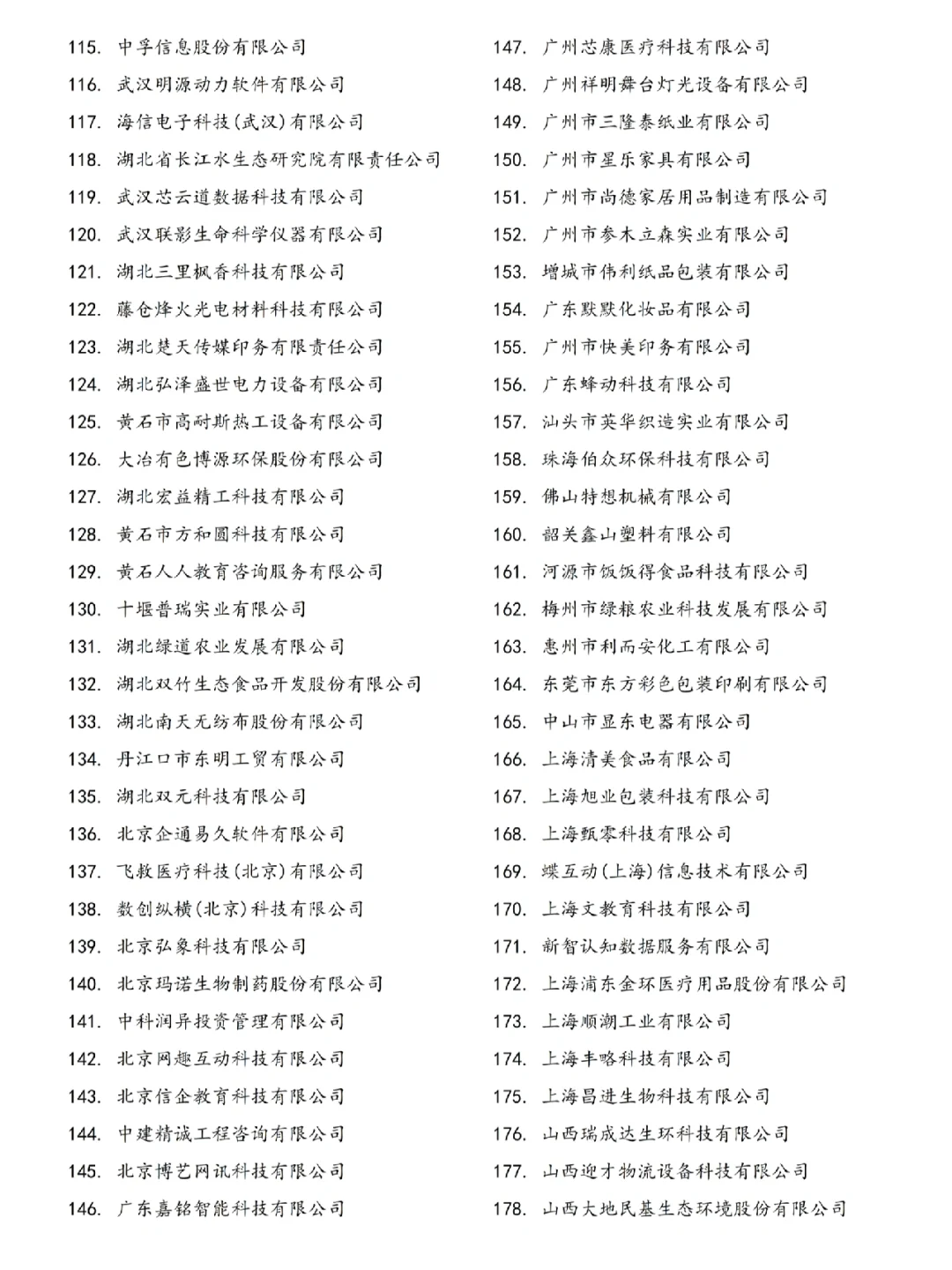 115. 中孚信息股份有限公司
116. 武汉明源动力软件有限公司
117. 海信电子科技(武汉)有限公司
118. 湖北省长江水生态研究院有限责任公司
119. 武汉芯云道数据科技有限公司
120. 武汉联影生命科学仪器有限公司
121. 湖北三里枫香科技有限公司
122. 藤仓烽火光电材料科技有限公司
123. 湖北楚天传媒印务有限责任公司
124. 湖北弘泽盛世电力设备有限公司
125. 黄石市高耐斯热工设备有限公司
126. 大冶有色博源环保股份有限公司
127. 湖北宏益精工科技有限公司
128. 黄石市方和圆科技有限公司
129. 黄石人人教育咨询服务有限公司
130. 十堰普瑞实业有限公司
131. 湖北绿道农业发展有限公司
132. 湖北双竹生态食品开发股份有限公司
133. 湖北南天无纺布股份有限公司
134. 丹江口市东明工贸有限公司
135. 湖北双元科技有限公司
136. 北京企通易久软件有限公司
137. 飞救医疗科技(北京)有限公司
138. 数创纵横(北京)科技有限公司
139. 北京弘象科技有限公司
140. 北京玛诺生物制药股份有限公司
141. 中科润异投资管理有限公司
142. 北京网趣互动科技有限公司
143. 北京信企教育科技有限公司
144. 中建精诚工程咨询有限公司
145. 北京博艺网讯科技有限公司
146. 广东嘉铭智能科技有限公司
147. 广州芯康医疗科技有限公司
148. 广州祥明舞台灯光设备有限公司
149. 广州市三隆泰纸业有限公司
150. 广州市星乐家具有限公司
151. 广州市尚德家居用品制造有限公司
152. 广州市参木立森实业有限公司
153. 增城市伟利纸品包装有限公司
154. 广东默默化妆品有限公司
155. 广州市快美印务有限公司
156. 广东蜂动科技有限公司
157. 汕头市英华织造实业有限公司
158. 珠海伯众环保科技有限公司
159. 佛山特想机械有限公司
160. 韶关鑫山塑料有限公司
161. 河源市饭饭得食品科技有限公司
162. 梅州市绿粮农业科技发展有限公司
163. 惠州市利而安化工有限公司
164. 东莞市东方彩色包装印刷有限公司
165. 中山市显东电器有限公司
166. 上海清美食品有限公司
167. 上海旭业包装科技有限公司
168. 上海甄零科技有限公司
169. 蝶互动(上海)信息技术有限公司
170. 上海文教育科技有限公司
171. 新智认知数据服务有限公司
172. 上海浦东金环医疗用品股份有限公司
173. 上海顺潮工业有限公司
174. 上海丰略科技有限公司
175. 上海昌进生物科技有限公司
176. 山西瑞成达生环科技有限公司
177. 山西迎才物流设备科技有限公司
178. 山西大地民基生态环境股份有限公司